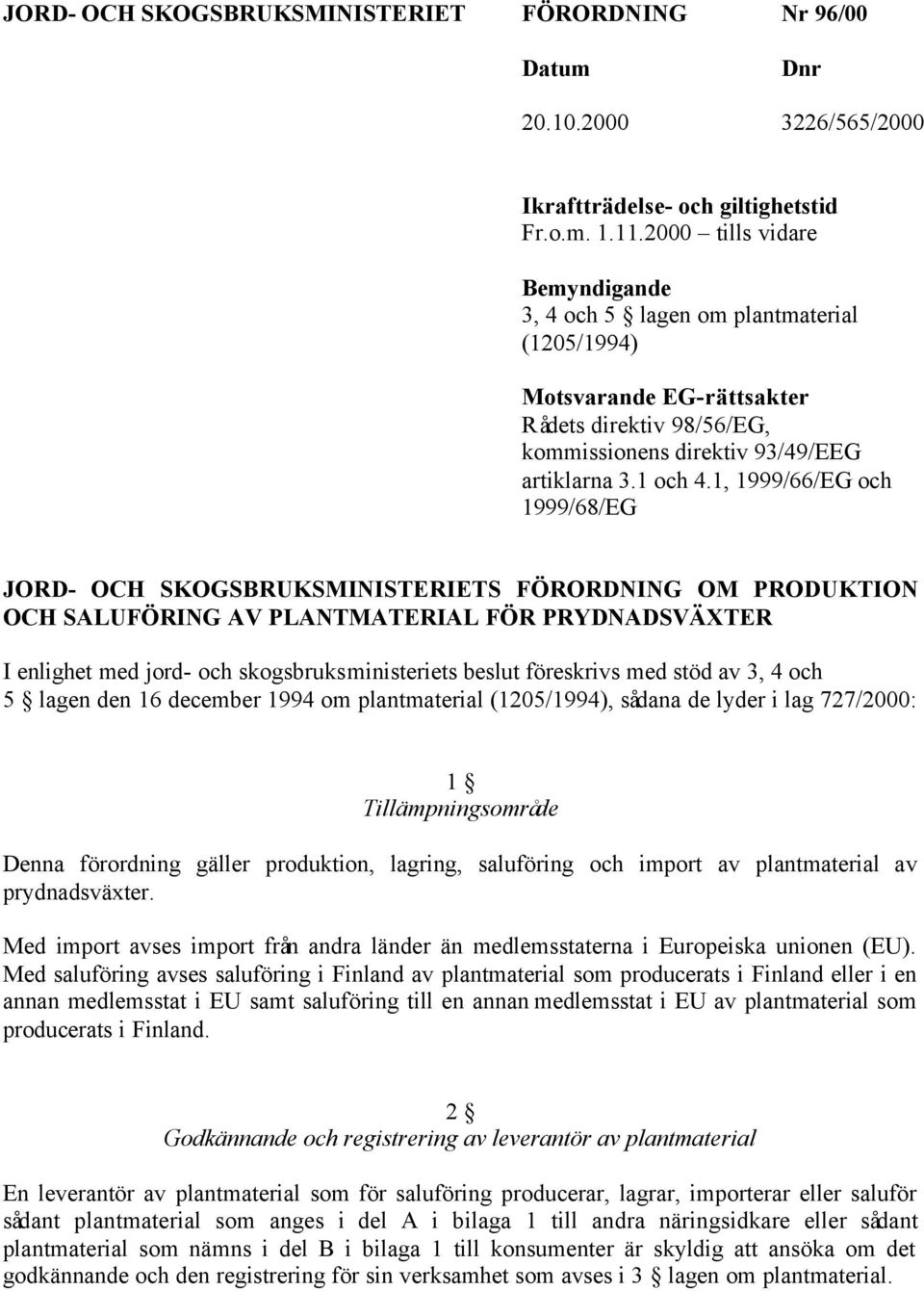 JORD- OCH SKOGSBRUKSMINISTERIET FÖRORDNING Nr 96/00

Datum Dnr

20.10.2000 3226/565/2000

Ikraftträdelse- och giltighetstid
Fr.o.m. 1.11.2000 – tills vidare

Bemyndigande
3, 4 och 5 § lagen om plantmaterial (1205/1994)

Motsvarande EG-rättsakter
Rådets direktiv 98/56/EG, kommissionens direktiv 93/49/EEG artiklarna 3.1 och 4.1, 1999/66/EG och 1999/68/EG

JORD- OCH SKOGSBRUKSMINISTERIETS FÖRORDNING OM PRODUKTION OCH SALUFÖRING AV PLANTMATERIAL FÖR PRYDNADSVÄXTER

I enlighet med jord- och skogsbruksministeriets beslut föreskrivs med stöd av 3, 4 och 5 § lagen den 16 december 1994 om plantmaterial (1205/1994), sådana de lyder i lag 727/2000:

1 §
Tillämpningsområde

Denna förordning gäller produktion, lagring, saluföring och import av plantmaterial av prydnadsväxter.

Med import avses import från andra länder än medlemsstaterna i Europeiska unionen (EU). Med saluföring avses saluföring i Finland av plantmaterial som producerats i Finland eller i en annan medlemsstat i EU samt saluföring till en annan medlemsstat i EU av plantmaterial som producerats i Finland.

2 §
Godkännande och registrering av leverantör av plantmaterial

En leverantör av plantmaterial som för saluföring producerar, lagrar, importerar eller saluför sådant plantmaterial som anges i del A i bilaga 1 till andra näringsidkare eller sådant plantmaterial som nämns i del B i bilaga 1 till konsumenter är skyldig att ansöka om det godkännande och den registrering för sin verksamhet som avses i 3 § lagen om plantmaterial.